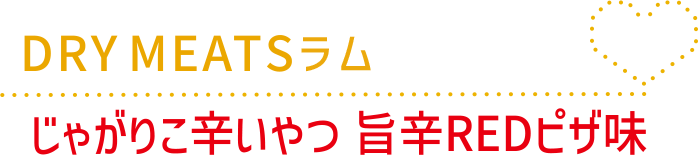 DRY MEATSラム

じゃがりこ辛いやつ 旨辛REDピザ味